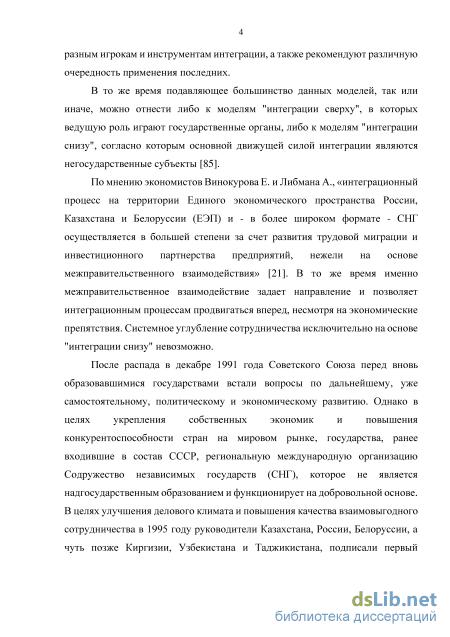 4

разным игрокам и инструментам интеграции, а также рекомендуют различную очередность применения последних.

В то же время подавляющее большинство данных моделей, так или иначе, можно отнести либо к моделям "интеграции сверху", в которых ведущую роль играют государственные органы, либо к моделям "интеграции снизу", согласно которым основной движущей силой интеграции являются негосударственные субъекты [85].

По мнению экономистов Винокурова Е. и Либмана А., «интеграционный процесс на территории Единого экономического пространства России, Казахстана и Белоруссии (ЕЭП) и - в более широком формате - СНГ осуществляется в большей степени за счет развития трудовой миграции и инвестиционного партнерства предприятий, нежели на основе межправительственного взаимодействия» [21]. В то же время именно межправительственное взаимодействие задает направление и позволяет интеграционным процессам продвигаться вперед, несмотря на экономические препятствия. Системное углубление сотрудничества исключительно на основе "интеграции снизу" невозможно.

После распада в декабре 1991 года Советского Союза перед вновь образовавшимися государствами встали вопросы по дальнейшему, уже самостоятельному, политическому и экономическому развитию. Однако в целях укрепления собственных экономик и повышения конкурентоспособности стран на мировом рынке, государства, ранее входившие в состав СССР, региональную международную организацию Содружество независимых государств (СНГ), которое не является надгосударственным образованием и функционирует на добровольной основе. В целях улучшения делового климата и повышения качества взаимовыгодного сотрудничества в 1995 году руководители Казахстана, России, Белоруссии, а чуть позже Киргизии, Узбекистана и Таджикистана, подписали первый

dsLib.net
библиотека диссертаций